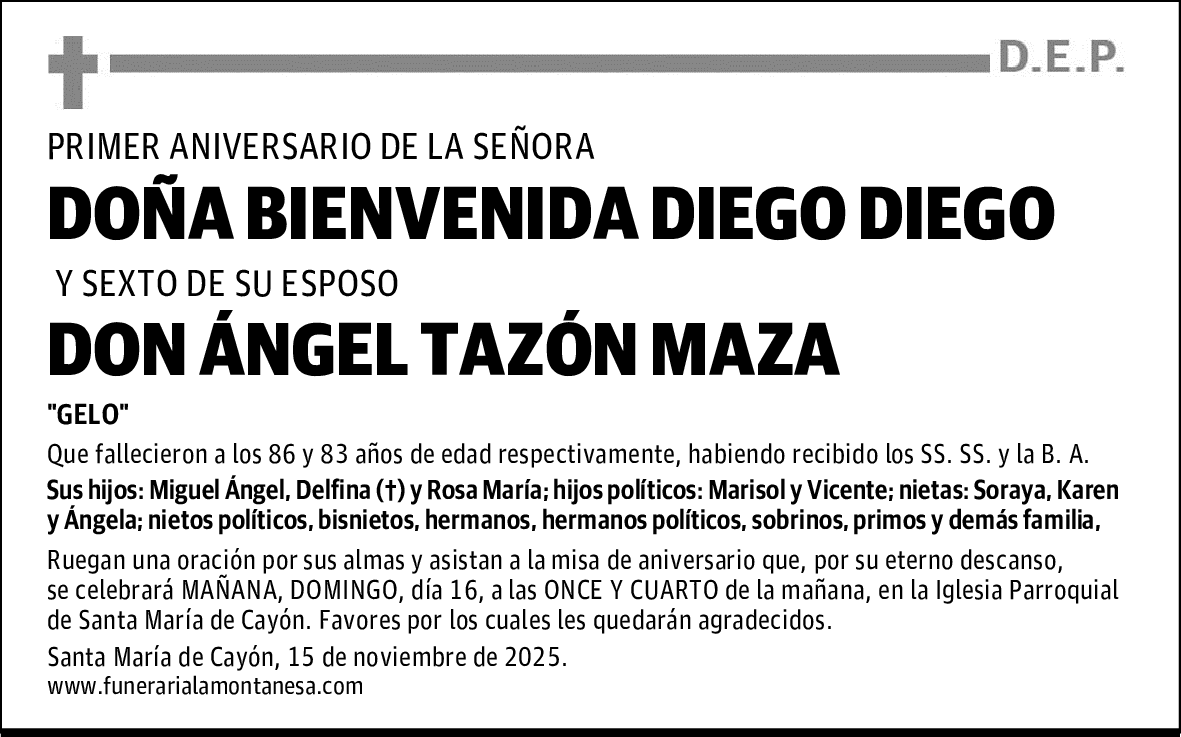 D.E.P.

PRIMER ANIVERSARIO DE LA SEÑORA

DOÑA BIENVENIDA DIEGO DIEGO

Y SEXTO DE SU ESPOSO

DON ÁNGEL TAZÓN MAZA

"GELO"

Que fallecieron a los 86 y 83 años de edad respectivamente, habiendo recibido los SS. SS. y la B. A.

Sus hijos: Miguel Ángel, Delfina (†) y Rosa María; hijos políticos: Marisol y Vicente; nietas: Soraya, Karen y Ángela; nietos políticos, bisnietos, hermanos, hermanos políticos, sobrinos, primos y demás familia,

Ruegan una oración por sus almas y asistan a la misa de aniversario que, por su eterno descanso, se celebrará MAÑANA, DOMINGO, día 16, a las ONCE Y CUARTO de la mañana, en la Iglesia Parroquial de Santa María de Cayón. Favores por los cuales les quedarán agradecidos.

Santa María de Cayón, 15 de noviembre de 2025.
www.funerarialamontanesa.com